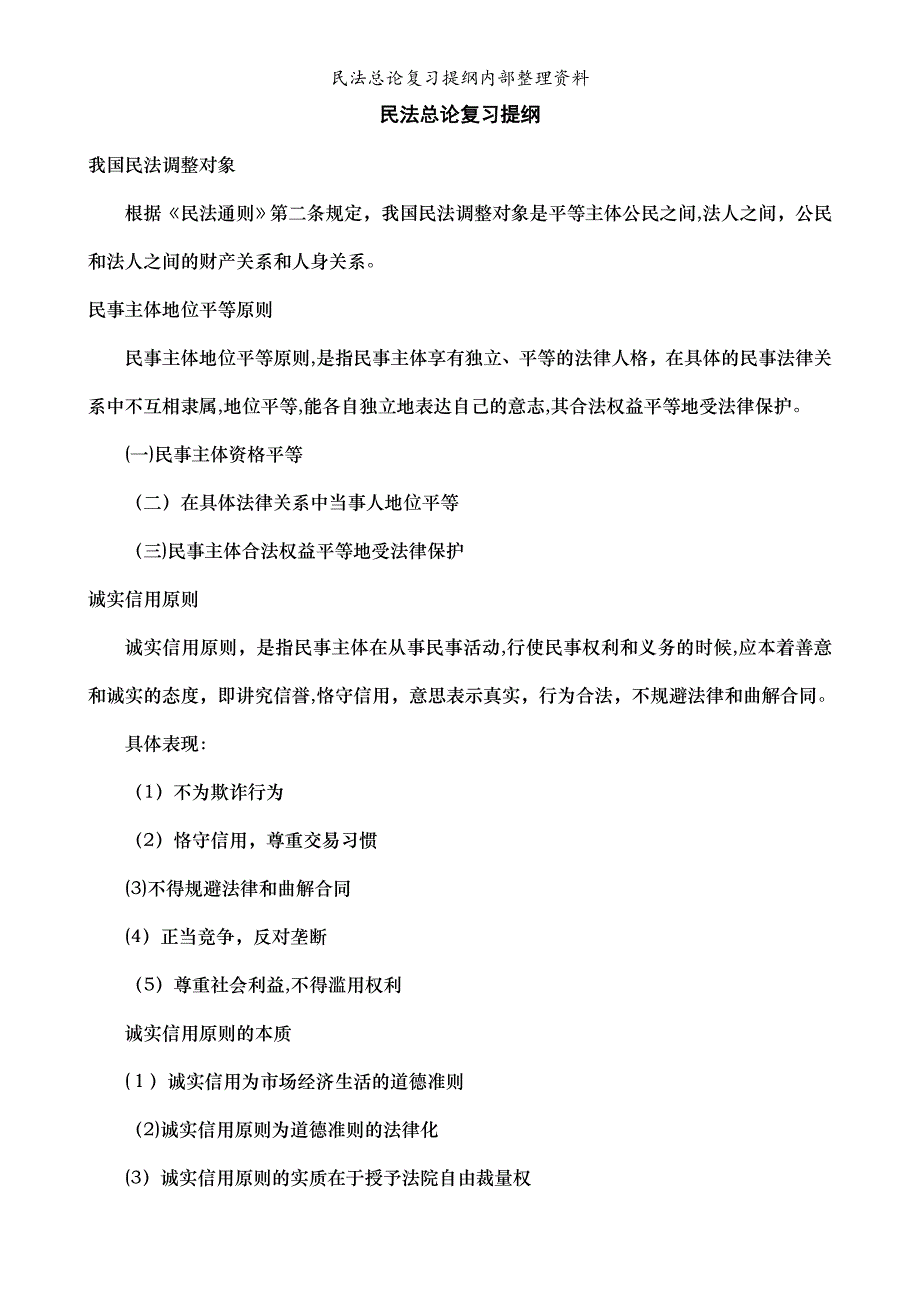 民法总论复习提纲内部整理资料

民法总论复习提纲

我国民法调整对象

根据《民法通则》第二条规定，我国民法调整对象是平等主体公民之间,法人之间，公民和法人之间的财产关系和人身关系。

民事主体地位平等原则

民事主体地位平等原则,是指民事主体享有独立、平等的法律人格，在具体的民事法律关系中不互相隶属,地位平等,能各自独立地表达自己的意志,其合法权益平等地受法律保护。

(一)民事主体资格平等

（二）在具体法律关系中当事人地位平等

（三)民事主体合法权益平等地受法律保护

诚实信用原则

诚实信用原则，是指民事主体在从事民事活动,行使民事权利和义务的时候,应本着善意和诚实的态度，即讲究信誉,恪守信用，意思表示真实，行为合法，不规避法律和曲解合同。

具体表现：

（1）不为欺诈行为

（2）恪守信用，尊重交易习惯

(3)不得规避法律和曲解合同

(4）正当竞争，反对垄断

（5）尊重社会利益,不得滥用权利

诚实信用原则的本质

(1）诚实信用为市场经济生活的道德准则

(2)诚实信用原则为道德准则的法律化

(3）诚实信用原则的实质在于授予法院自由裁量权